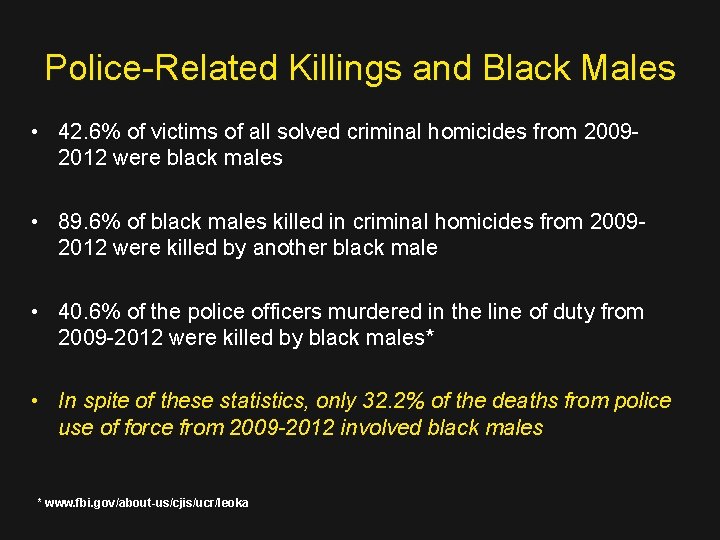 Police-Related Killings and Black Males

• 42.6% of victims of all solved criminal homicides from 2009-2012 were black males

• 89.6% of black males killed in criminal homicides from 2009-2012 were killed by another black male

• 40.6% of the police officers murdered in the line of duty from 2009-2012 were killed by black males*

• In spite of these statistics, only 32.2% of the deaths from police use of force from 2009-2012 involved black males

* www.fbi.gov/about-us/cjis/ucr/leoka